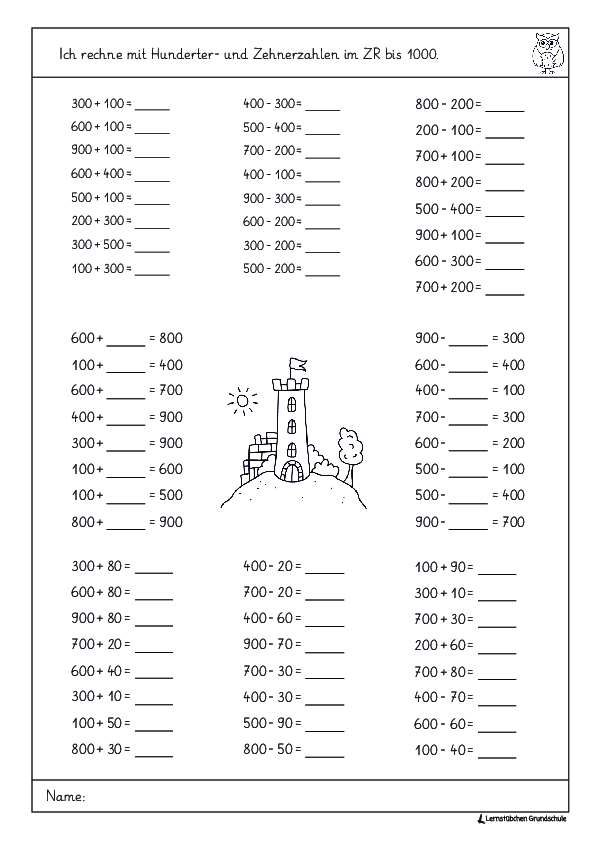 Ich rechne mit Hunderter- und Zehnerzahlen im ZR bis 1000.

300 + 100 = _____
600 + 100 = _____
900 + 100 = _____
600 + 400 = _____
500 + 100 = _____
200 + 300 = _____
300 + 500 = _____
100 + 300 = _____

400 - 300 = _____
500 - 400 = _____
700 - 200 = _____
400 - 100 = _____
900 - 300 = _____
600 - 200 = _____
300 - 200 = _____
500 - 200 = _____

800 - 200 = _____
200 - 100 = _____
700 + 100 = _____
800 + 200 = _____
500 - 400 = _____
900 + 100 = _____
600 - 300 = _____
700 + 200 = _____

600 + _____ = 800
100 + _____ = 400
600 + _____ = 700
400 + _____ = 900
300 + _____ = 900
100 + _____ = 600
100 + _____ = 500
800 + _____ = 900

900 - _____ = 300
600 - _____ = 400
400 - _____ = 100
700 - _____ = 300
600 - _____ = 200
500 - _____ = 100
500 - _____ = 400
900 - _____ = 700

300 + 80 = _____
600 + 80 = _____
900 + 80 = _____
700 + 20 = _____
600 + 40 = _____
300 + 10 = _____
100 + 50 = _____
800 + 30 = _____

400 - 20 = _____
700 - 20 = _____
400 - 60 = _____
900 - 70 = _____
700 - 30 = _____
400 - 30 = _____
500 - 90 = _____
800 - 50 = _____

100 + 90 = _____
300 + 10 = _____
700 + 30 = _____
200 + 60 = _____
700 + 80 = _____
400 - 70 = _____
600 - 60 = _____
100 - 40 = _____

Name:

Lernstübchen Grundschule